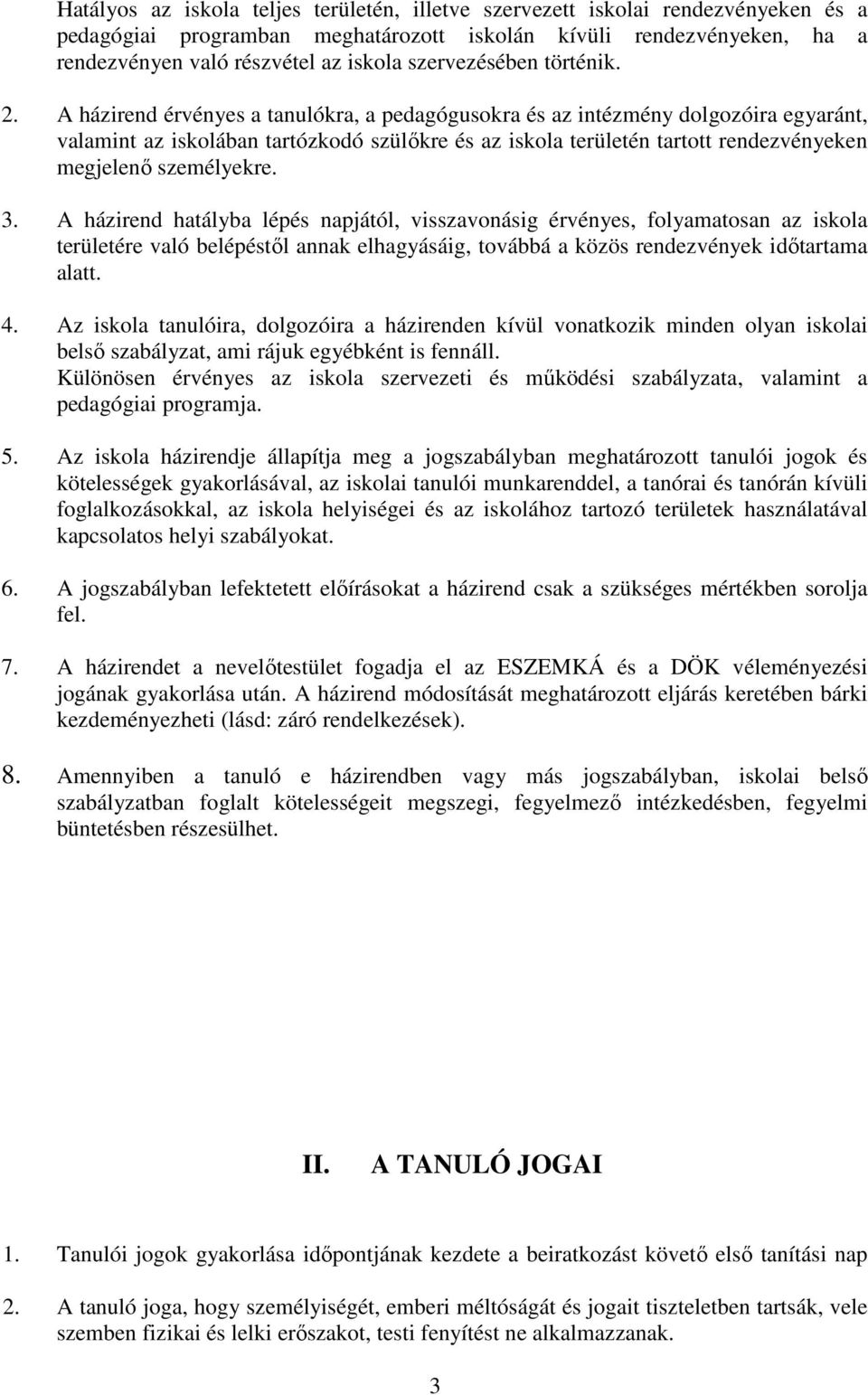 Hatályos az iskola teljes területén, illetve szervezett iskolai rendezvényeken és a pedagógiai programban meghatározott iskolán kívüli rendezvényeken, ha a rendezvényen való részvétel az iskola szervezésében történik.

2. A házirend érvényes a tanulókra, a pedagógusokra és az intézmény dolgozóira egyaránt, valamint az iskolában tartózkodó szülőkre és az iskola területén tartott rendezvényeken megjelenő személyekre.

3. A házirend hatályba lépés napjától, visszavonásig érvényes, folyamatosan az iskola területére való belépéstől annak elhagyásáig, továbbá a közös rendezvények időtartama alatt.

4. Az iskola tanulóira, dolgozóira a házirenden kívül vonatkozik minden olyan iskolai belső szabályzat, ami rájuk egyébként is fennáll.
Különösen érvényes az iskola szervezeti és működési szabályzata, valamint a pedagógiai programja.

5. Az iskola házirendje állapítja meg a jogszabályban meghatározott tanulói jogok és kötelességek gyakorlásával, az iskolai tanulói munkarenddel, a tanórai és tanórán kívüli foglalkozásokkal, az iskola helyiségei és az iskolához tartozó területek használatával kapcsolatos helyi szabályokat.

6. A jogszabályban lefektetett előírásokat a házirend csak a szükséges mértékben sorolja fel.

7. A házirendet a nevelőtestület fogadja el az ESZEMKÁ és a DÖK véleményezési jogának gyakorlása után. A házirend módosítását meghatározott eljárás keretében bárki kezdeményezheti (lásd: záró rendelkezések).

8. Amennyiben a tanuló e házirendben vagy más jogszabályban, iskolai belső szabályzatban foglalt kötelességeit megszegi, fegyelmező intézkedésben, fegyelmi büntetésben részesülhet.

II. A TANULÓ JOGAI

1. Tanulói jogok gyakorlása időpontjának kezdete a beiratkozást követő első tanítási nap

2. A tanuló joga, hogy személyiségét, emberi méltóságát és jogait tiszteletben tartsák, vele szemben fizikai és lelki erőszakot, testi fenyítést ne alkalmazzanak.

3